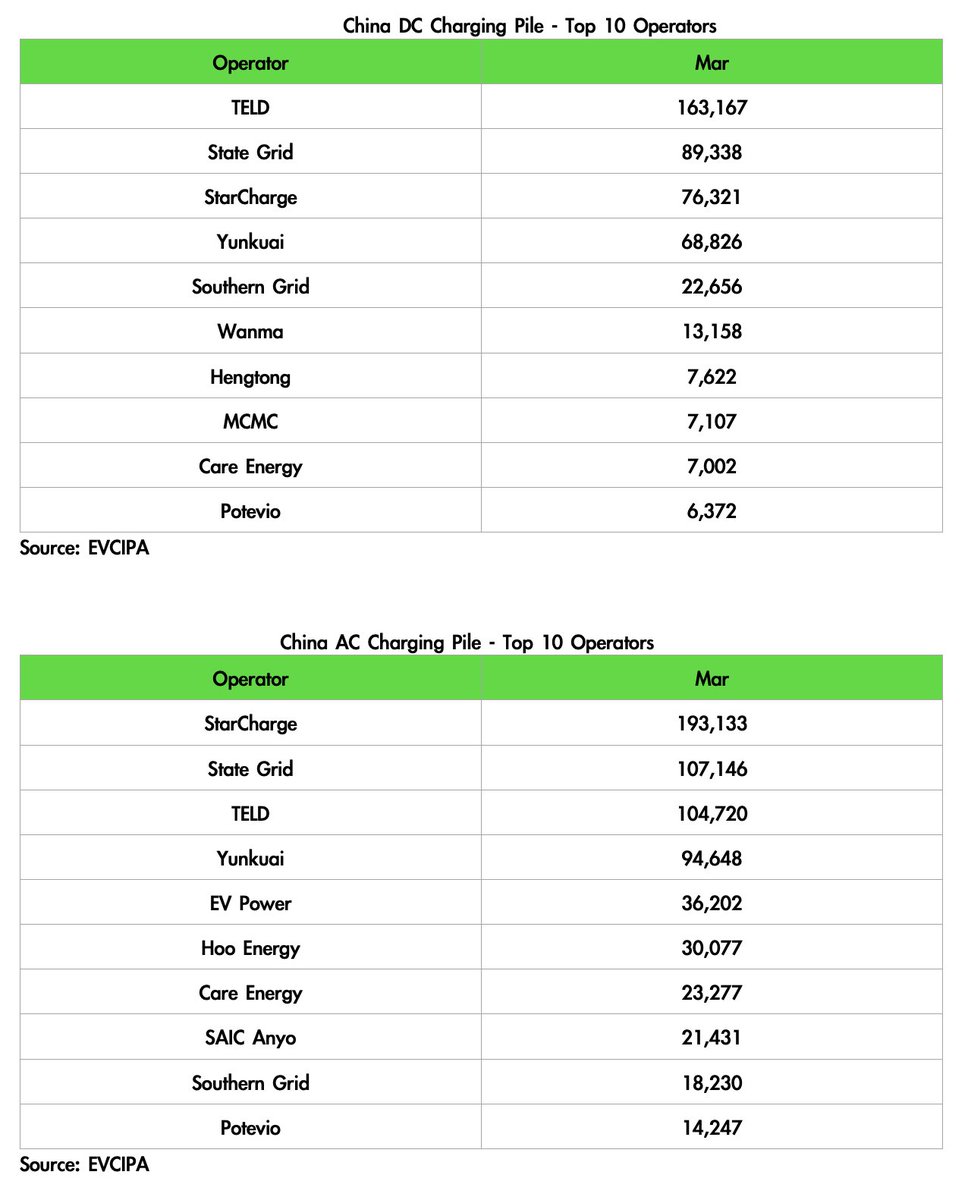 China DC Charging Pile - Top 10 Operators

| Operator | Mar |
|---|---|
| TELD | 163,167 |
| State Grid | 89,338 |
| StarCharge | 76,321 |
| Yunkuai | 68,826 |
| Southern Grid | 22,656 |
| Wanma | 13,158 |
| Hengtong | 7,622 |
| MCMC | 7,107 |
| Care Energy | 7,002 |
| Potevio | 6,372 |

Source: EVCIPA

China AC Charging Pile - Top 10 Operators

| Operator | Mar |
|---|---|
| StarCharge | 193,133 |
| State Grid | 107,146 |
| TELD | 104,720 |
| Yunkuai | 94,648 |
| EV Power | 36,202 |
| Hoo Energy | 30,077 |
| Care Energy | 23,277 |
| SAIC Anyo | 21,431 |
| Southern Grid | 18,230 |
| Potevio | 14,247 |

Source: EVCIPA